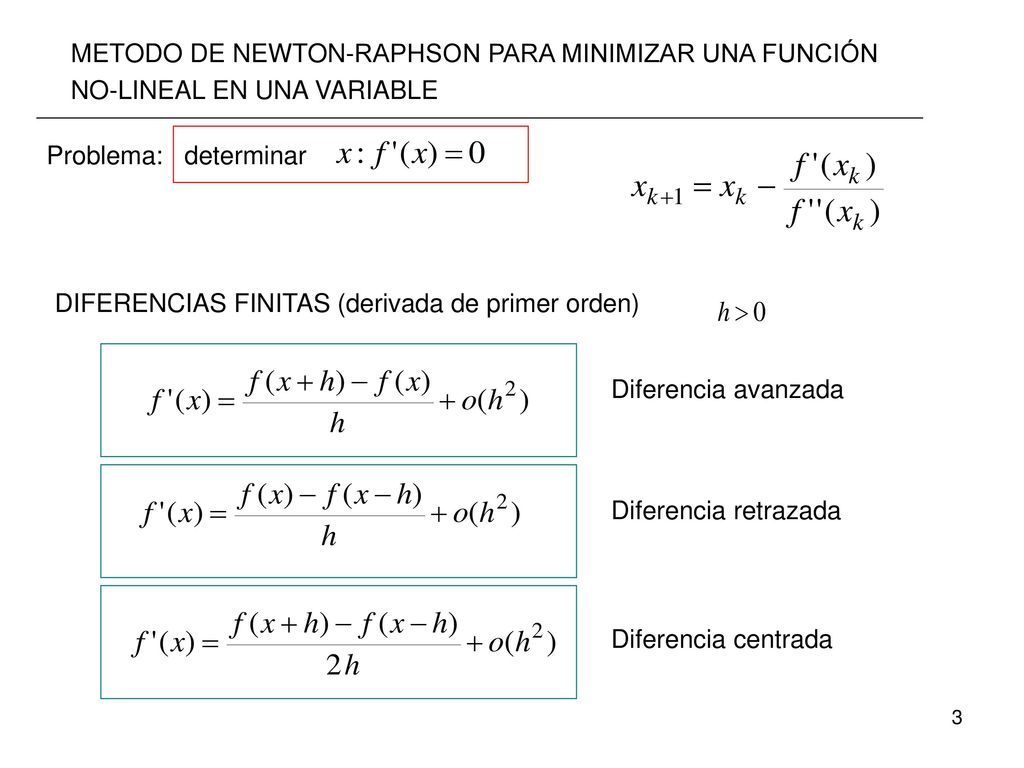 METODO DE NEWTON-RAPHSON PARA MINIMIZAR UNA FUNCIÓN NO-LINEAL EN UNA VARIABLE

Problema: determinar $x : f'(x) = 0$

$x_{k+1} = x_k - \frac{f'(x_k)}{f''(x_k)}$

DIFERENCIAS FINITAS (derivada de primer orden)

$h > 0$

$f'(x) = \frac{f(x+h) - f(x)}{h} + o(h^2)$

Diferencia avanzada

$f'(x) = \frac{f(x) - f(x-h)}{h} + o(h^2)$

Diferencia retrazada

$f'(x) = \frac{f(x+h) - f(x-h)}{2h} + o(h^2)$

Diferencia centrada

3